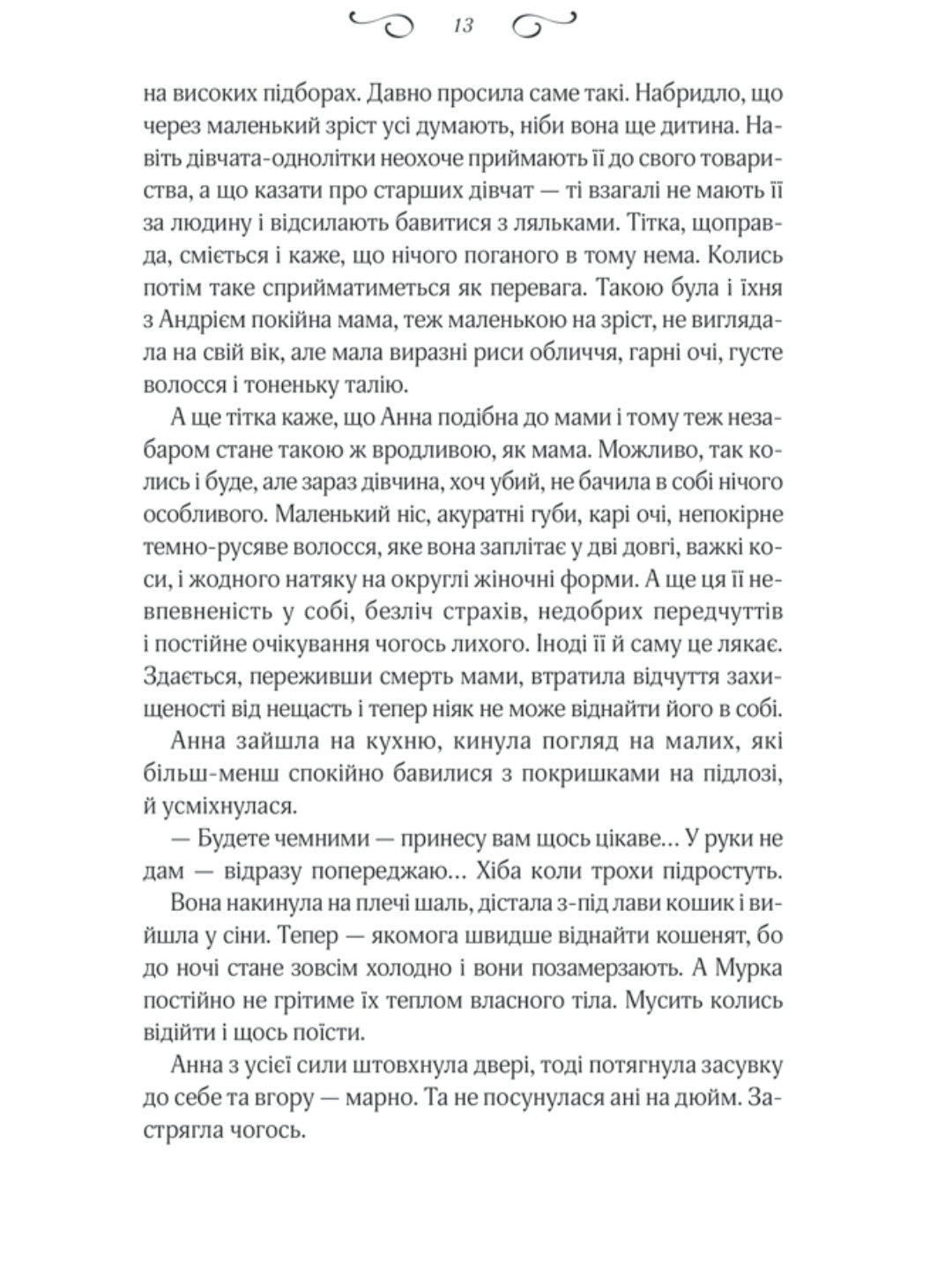 13

на високих підборах. Давно просила саме такі. Набридло, що через маленький зріст усі думають, ніби вона ще дитина. Навіть дівчата-однолітки неохоче приймають її до свого товариства, а що казати про старших дівчат — ті взагалі не мають її за людину і відсилають бавитися з ляльками. Тітка, щоправда, сміється і каже, що нічого поганого в тому нема. Колись потім таке сприйматиметься як перевага. Такою була і їхня з Андрієм покійна мама, теж маленькою на зріст, не виглядала на свій вік, але мала виразні риси обличчя, гарні очі, густе волосся і тоненьку талію.

А ще тітка каже, що Анна подібна до мами і тому теж незабаром стане такою ж вродливою, як мама. Можливо, так колись і буде, але зараз дівчина, хоч убий, не бачила в собі нічого особливого. Маленький ніс, акуратні губи, карі очі, непокірне темно-русяве волосся, яке вона заплітає у дві довгі, важкі коси, і жодного натяку на округлі жіночні форми. А ще ця її невпевненість у собі, безліч страхів, недобрих передчуттів і постійне очікування чогось лихого. Іноді її й саму це лякає. Здається, переживши смерть мами, втратила відчуття захищеності від нещасть і тепер ніяк не може віднайти його в собі.

Анна зайшла на кухню, кинула погляд на малих, які більш-менш спокійно бавилися з покришками на підлозі, й усміхнулася.

— Будете чемними — принесу вам щось цікаве... У руки не дам — відразу попереджаю... Хіба коли трохи підростуть.

Вона накинула на плечі шаль, дістала з-під лави кошик і вийшла у сіни. Тепер — якомога швидше віднайти кошенят, бо до ночі стане зовсім холодно і вони позамерзають. А Мурка постійно не грітиме їх теплом власного тіла. Мусить колись відійти і щось поїсти.

Анна з усієї сили штовхнула двері, тоді потягнула засувку до себе та вгору — марно. Та не посунулася ані на дюйм. Застрягла чогось.